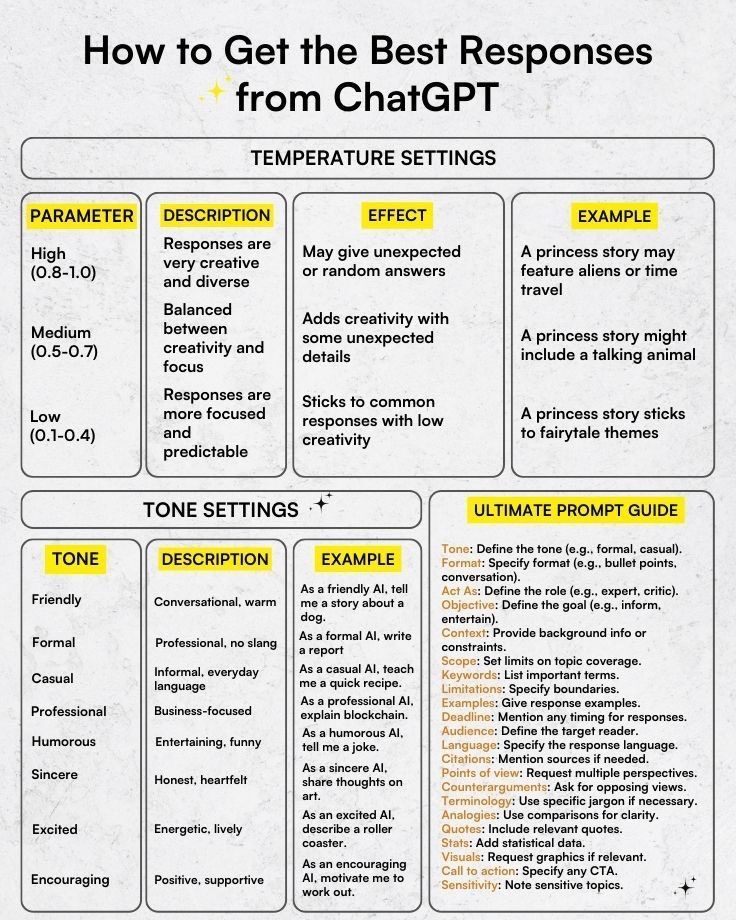 How to Get the Best Responses from ChatGPT

TEMPERATURE SETTINGS

| PARAMETER | DESCRIPTION | EFFECT | EXAMPLE |
|---|---|---|---|
| High (0.8-1.0) | Responses are very creative and diverse | May give unexpected or random answers | A princess story may feature aliens or time travel |
| Medium (0.5-0.7) | Balanced between creativity and focus | Adds creativity with some unexpected details | A princess story might include a talking animal |
| Low (0.1-0.4) | Responses are more focused and predictable | Sticks to common responses with low creativity | A princess story sticks to fairytale themes |

TONE SETTINGS

| TONE | DESCRIPTION | EXAMPLE |
|---|---|---|
| Friendly | Conversational, warm | As a friendly AI, tell me a story about a dog. |
| Formal | Professional, no slang | As a formal AI, write a report |
| Casual | Informal, everyday language | As a casual AI, teach me a quick recipe. |
| Professional | Business-focused | As a professional AI, explain blockchain. |
| Humorous | Entertaining, funny | As a humorous AI, tell me a joke. |
| Sincere | Honest, heartfelt | As a sincere AI, share thoughts on art. |
| Excited | Energetic, lively | As an excited AI, describe a roller coaster. |
| Encouraging | Positive, supportive | As an encouraging AI, motivate me to work out. |

ULTIMATE PROMPT GUIDE

Tone: Define the tone (e.g., formal, casual).
Format: Specify format (e.g., bullet points, conversation).
Act As: Define the role (e.g., expert, critic).
Objective: Define the goal (e.g., inform, entertain).
Context: Provide background info or constraints.
Scope: Set limits on topic coverage.
Keywords: List important terms.
Limitations: Specify boundaries.
Examples: Give response examples.
Deadline: Mention any timing for responses.
Audience: Define the target reader.
Language: Specify the response language.
Citations: Mention sources if needed.
Points of view: Request multiple perspectives.
Counterarguments: Ask for opposing views.
Terminology: Use specific jargon if necessary.
Analogies: Use comparisons for clarity.
Quotes: Include relevant quotes.
Stats: Add statistical data.
Visuals: Request graphics if relevant.
Call to action: Specify any CTA.
Sensitivity: Note sensitive topics.